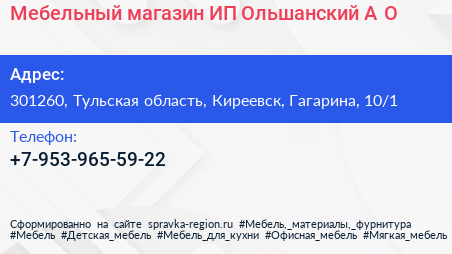 Мебельный магазин ИП Ольшанский А О

Адрес:
301260, Тульская область, Киреевск, Гагарина, 10/1

Телефон:
+7-953-965-59-22

Сформированно на сайте spravka-region.ru #Мебель,_материалы,_фурнитура #Мебель #Детская_мебель #Мебель_для_кухни #Офисная_мебель #Мягкая_мебель